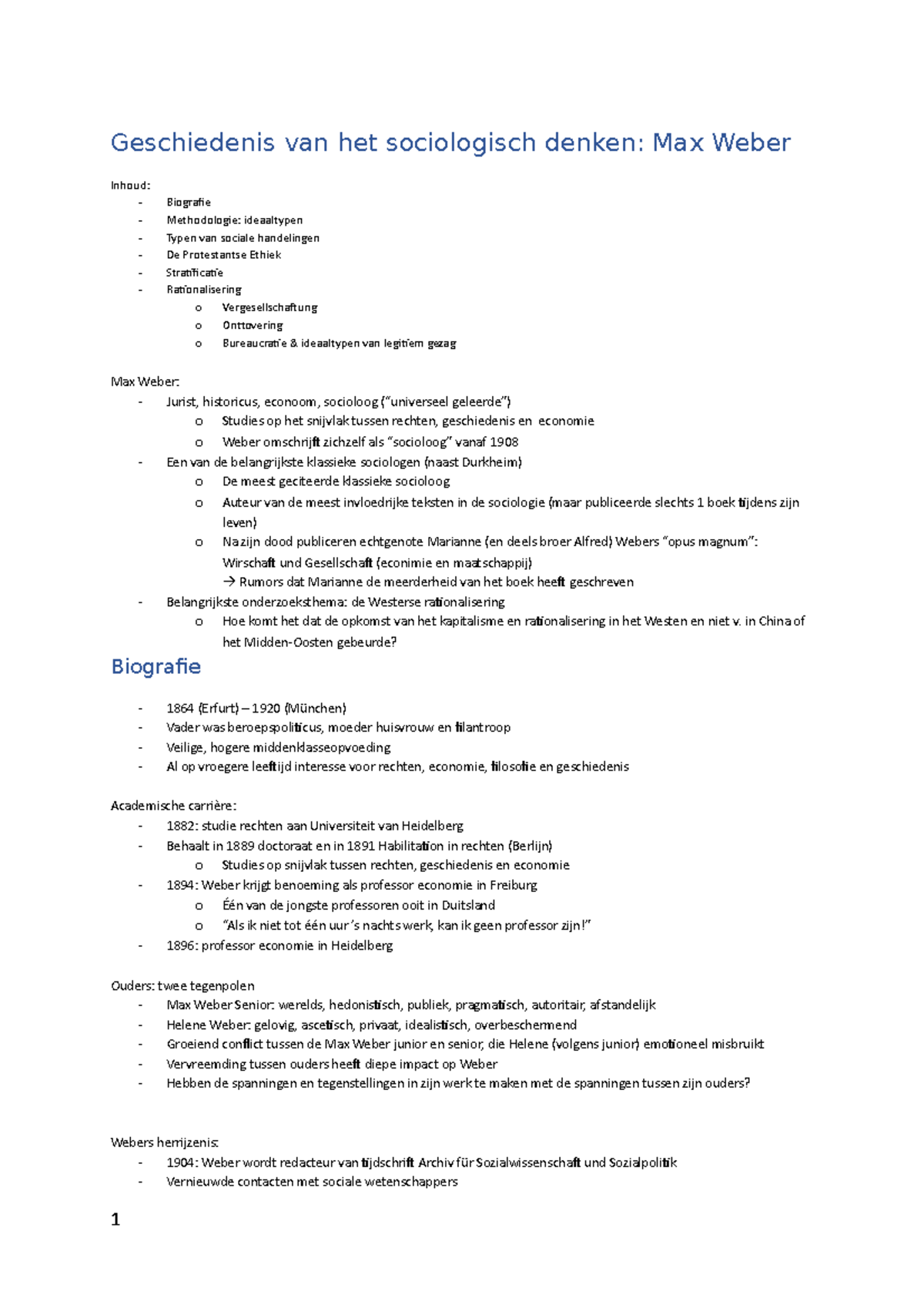 Geschiedenis van het sociologisch denken: Max Weber

Inhoud:
- Biografie
- Methodologie: ideaaltypen
- Typen van sociale handelingen
- De Protestantse Ethiek
- Stratificatie
- Rationalisering
o Vergesellschaftung
o Onttovering
o Bureaucratie & ideaaltypen van legitiem gezag

Max Weber:
- Jurist, historicus, econoom, socioloog ("universeel geleerde")
o Studies op het snijvlak tussen rechten, geschiedenis en economie
o Weber omschrijft zichzelf als "socioloog" vanaf 1908
- Een van de belangrijkste klassieke sociologen (naast Durkheim)
o De meest geciteerde klassieke socioloog
o Auteur van de meest invloedrijke teksten in de sociologie (maar publiceerde slechts 1 boek tijdens zijn leven)
o Na zijn dood publiceren echtgenote Marianne (en deels broer Alfred) Webers "opus magnum": Wirschaft und Gesellschaft (econimie en maatschappij)
→ Rumors dat Marianne de meerderheid van het boek heeft geschreven
- Belangrijkste onderzoeksthema: de Westerse rationalisering
o Hoe komt het dat de opkomst van het kapitalisme en rationalisering in het Westen en niet v. in China of het Midden-Oosten gebeurde?

Biografie

- 1864 (Erfurt) – 1920 (München)
- Vader was beroepspoliticus, moeder huisvrouw en filantroop
- Veilige, hogere middenklasseopvoeding
- Al op vroegere leeftijd interesse voor rechten, economie, filosofie en geschiedenis

Academische carrière:
- 1882: studie rechten aan Universiteit van Heidelberg
- Behaalt in 1889 doctoraat en in 1891 Habilitation in rechten (Berlijn)
o Studies op snijvlak tussen rechten, geschiedenis en economie
- 1894: Weber krijgt benoeming als professor economie in Freiburg
o Één van de jongste professoren ooit in Duitsland
o "Als ik niet tot één uur 's nachts werk, kan ik geen professor zijn!"
- 1896: professor economie in Heidelberg

Ouders: twee tegenpolen
- Max Weber Senior: werelds, hedonistisch, publiek, pragmatisch, autoritair, afstandelijk
- Helene Weber: gelovig, ascetisch, privaat, idealistisch, overbeschermend
- Groeiend conflict tussen de Max Weber junior en senior, die Helene (volgens junior) emotioneel misbruikt
- Vervreemding tussen ouders heeft diepe impact op Weber
- Hebben de spanningen en tegenstellingen in zijn werk te maken met de spanningen tussen zijn ouders?

Webers herrijzenis:
- 1904: Weber wordt redacteur van tijdschrift Archiv für Sozialwissenschaft und Sozialpolitik
- Vernieuwde contacten met sociale wetenschappers

1